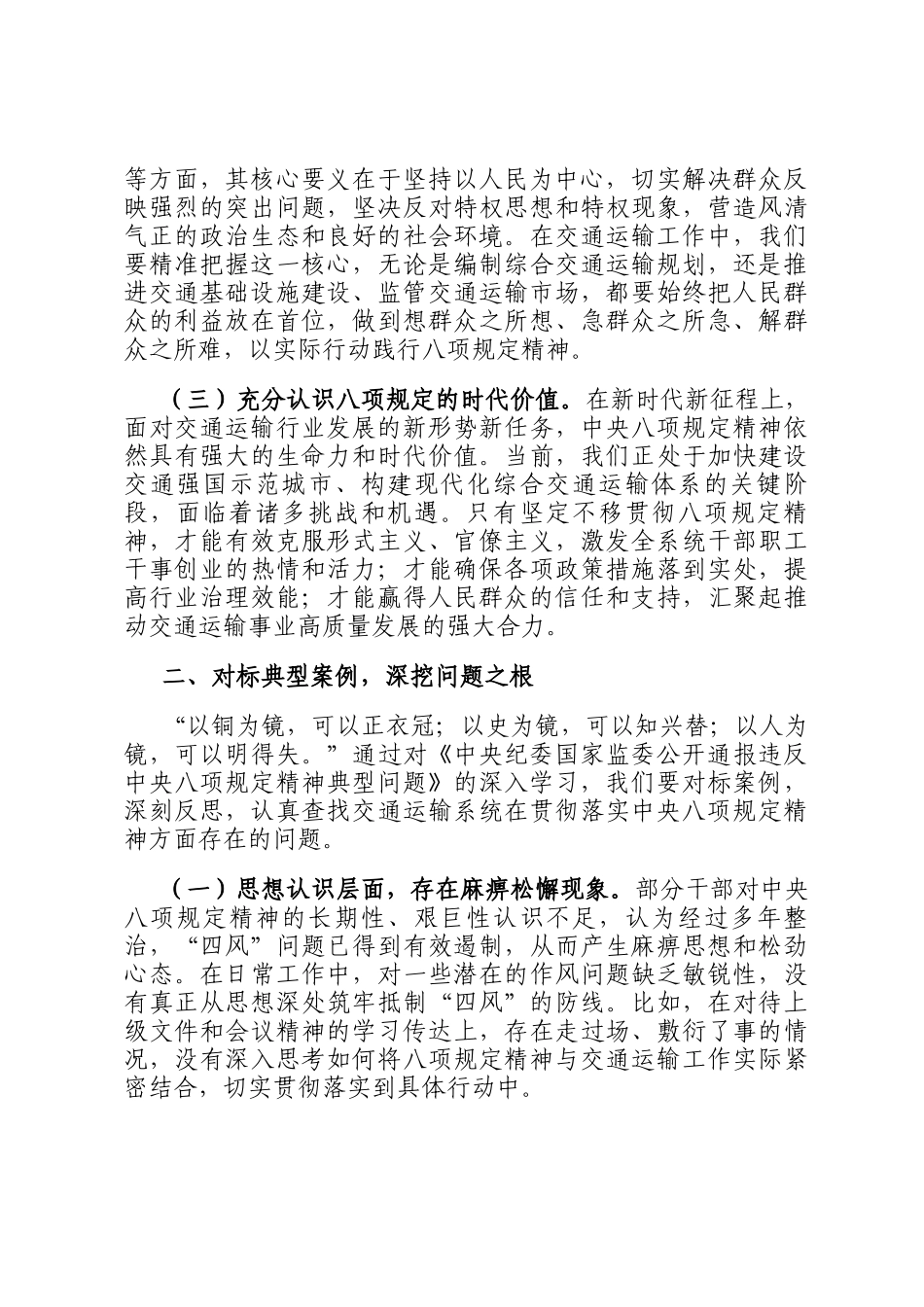 等方面，其核心要义在于坚持以人民为中心，切实解决群众反映强烈的突出问题，坚决反对特权思想和特权现象，营造风清气正的政治生态和良好的社会环境。在交通运输工作中，我们要精准把握这一核心，无论是编制综合交通运输规划，还是推进交通基础设施建设、监管交通运输市场，都要始终把人民群众的利益放在首位，做到想群众之所想、急群众之所急、解群众之所难，以实际行动践行八项规定精神。

（三）充分认识八项规定的时代价值。在新时代新征程上，面对交通运输行业发展的新形势新任务，中央八项规定精神依然具有强大的生命力和时代价值。当前，我们正处于加快建设交通强国示范城市、构建现代化综合交通运输体系的关键阶段，面临着诸多挑战和机遇。只有坚定不移贯彻八项规定精神，才能有效克服形式主义、官僚主义，激发全系统干部职工干事创业的热情和活力；才能确保各项政策措施落到实处，提高行业治理效能；才能赢得人民群众的信任和支持，汇聚起推动交通运输事业高质量发展的强大合力。

二、对标典型案例，深挖问题之根

“以铜为镜，可以正衣冠；以史为镜，可以知兴替；以人为镜，可以明得失。”通过对《中央纪委国家监委公开通报违反中央八项规定精神典型问题》的深入学习，我们要对标案例，深刻反思，认真查找交通运输系统在贯彻落实中央八项规定精神方面存在的问题。

（一）思想认识层面，存在麻痹松懈现象。部分干部对中央八项规定精神的长期性、艰巨性认识不足，认为经过多年整治，“四风”问题已得到有效遏制，从而产生麻痹思想和松劲心态。在日常工作中，对一些潜在的作风问题缺乏敏锐性，没有真正从思想深处筑牢抵制“四风”的防线。比如，在对待上级文件和会议精神的学习传达上，存在走过场、敷衍了事的情况，没有深入思考如何将八项规定精神与交通运输工作实际紧密结合，切实贯彻落实到具体行动中。